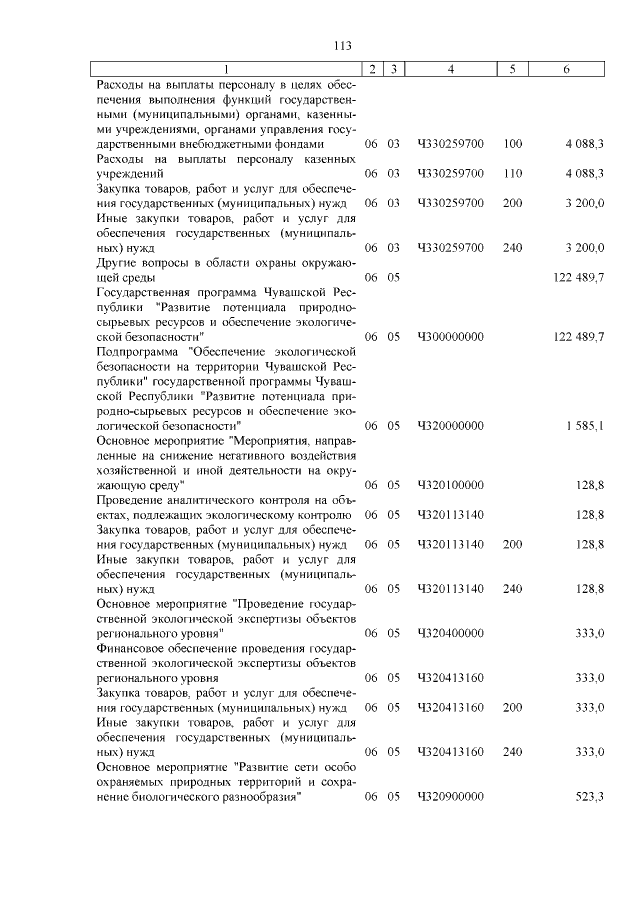 113

| 1 | 2 | 3 | 4 | 5 | 6 |
|---|---|---|---|---|---|
| Расходы на выплаты персоналу в целях обеспечения выполнения функций государственными (муниципальными) органами, казенными учреждениями, органами управления государственными внебюджетными фондами | 06 | 03 | Ч330259700 | 100 | 4 088,3 |
| Расходы на выплаты персоналу казенных учреждений | 06 | 03 | Ч330259700 | 110 | 4 088,3 |
| Закупка товаров, работ и услуг для обеспечения государственных (муниципальных) нужд | 06 | 03 | Ч330259700 | 200 | 3 200,0 |
| Иные закупки товаров, работ и услуг для обеспечения государственных (муниципальных) нужд | 06 | 03 | Ч330259700 | 240 | 3 200,0 |
| Другие вопросы в области охраны окружающей среды | 06 | 05 | | | 122 489,7 |
| Государственная программа Чувашской Республики "Развитие потенциала природно-сырьевых ресурсов и обеспечение экологической безопасности" | 06 | 05 | Ч300000000 | | 122 489,7 |
| Подпрограмма "Обеспечение экологической безопасности на территории Чувашской Республики" государственной программы Чувашской Республики "Развитие потенциала природно-сырьевых ресурсов и обеспечение экологической безопасности" | 06 | 05 | Ч320000000 | | 1 585,1 |
| Основное мероприятие "Мероприятия, направленные на снижение негативного воздействия хозяйственной и иной деятельности на окружающую среду" | 06 | 05 | Ч320100000 | | 128,8 |
| Проведение аналитического контроля на объектах, подлежащих экологическому контролю | 06 | 05 | Ч320113140 | | 128,8 |
| Закупка товаров, работ и услуг для обеспечения государственных (муниципальных) нужд | 06 | 05 | Ч320113140 | 200 | 128,8 |
| Иные закупки товаров, работ и услуг для обеспечения государственных (муниципальных) нужд | 06 | 05 | Ч320113140 | 240 | 128,8 |
| Основное мероприятие "Проведение государственной экологической экспертизы объектов регионального уровня" | 06 | 05 | Ч320400000 | | 333,0 |
| Финансовое обеспечение проведения государственной экологической экспертизы объектов регионального уровня | 06 | 05 | Ч320413160 | | 333,0 |
| Закупка товаров, работ и услуг для обеспечения государственных (муниципальных) нужд | 06 | 05 | Ч320413160 | 200 | 333,0 |
| Иные закупки товаров, работ и услуг для обеспечения государственных (муниципальных) нужд | 06 | 05 | Ч320413160 | 240 | 333,0 |
| Основное мероприятие "Развитие сети особо охраняемых природных территорий и сохранение биологического разнообразия" | 06 | 05 | Ч320900000 | | 523,3 |